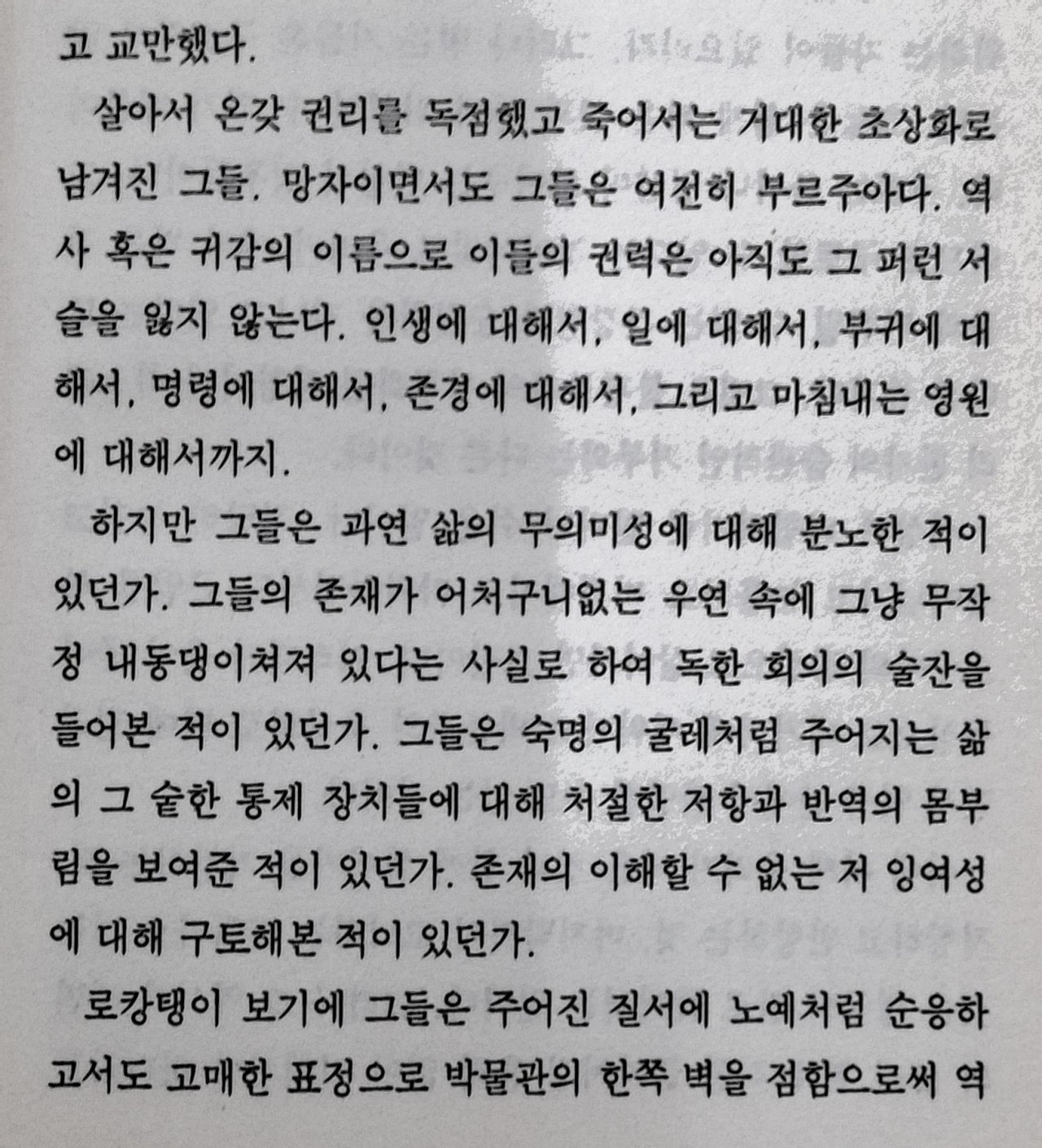 고 교만했다.

살아서 온갖 권리를 독점했고 죽어서는 거대한 초상화로 남겨진 그들. 망자이면서도 그들은 여전히 부르주아다. 역사 혹은 귀감의 이름으로 이들의 권력은 아직도 그 퍼런 서슬을 잃지 않는다. 인생에 대해서, 일에 대해서, 부귀에 대해서, 명령에 대해서, 존경에 대해서, 그리고 마침내는 영원에 대해서까지.

하지만 그들은 과연 삶의 무의미성에 대해 분노한 적이 있던가. 그들의 존재가 어처구니없는 우연 속에 그냥 무작정 내동댕이쳐져 있다는 사실로 하여 독한 회의의 술잔을 들어본 적이 있던가. 그들은 숙명의 굴레처럼 주어지는 삶의 그 숱한 통제 장치들에 대해 처절한 저항과 반역의 몸부림을 보여준 적이 있던가. 존재의 이해할 수 없는 저 잉여성에 대해 구토해본 적이 있던가.

로캉탱이 보기에 그들은 주어진 질서에 노예처럼 순응하고서도 고매한 표정으로 박물관의 한쪽 벽을 점함으로써 역